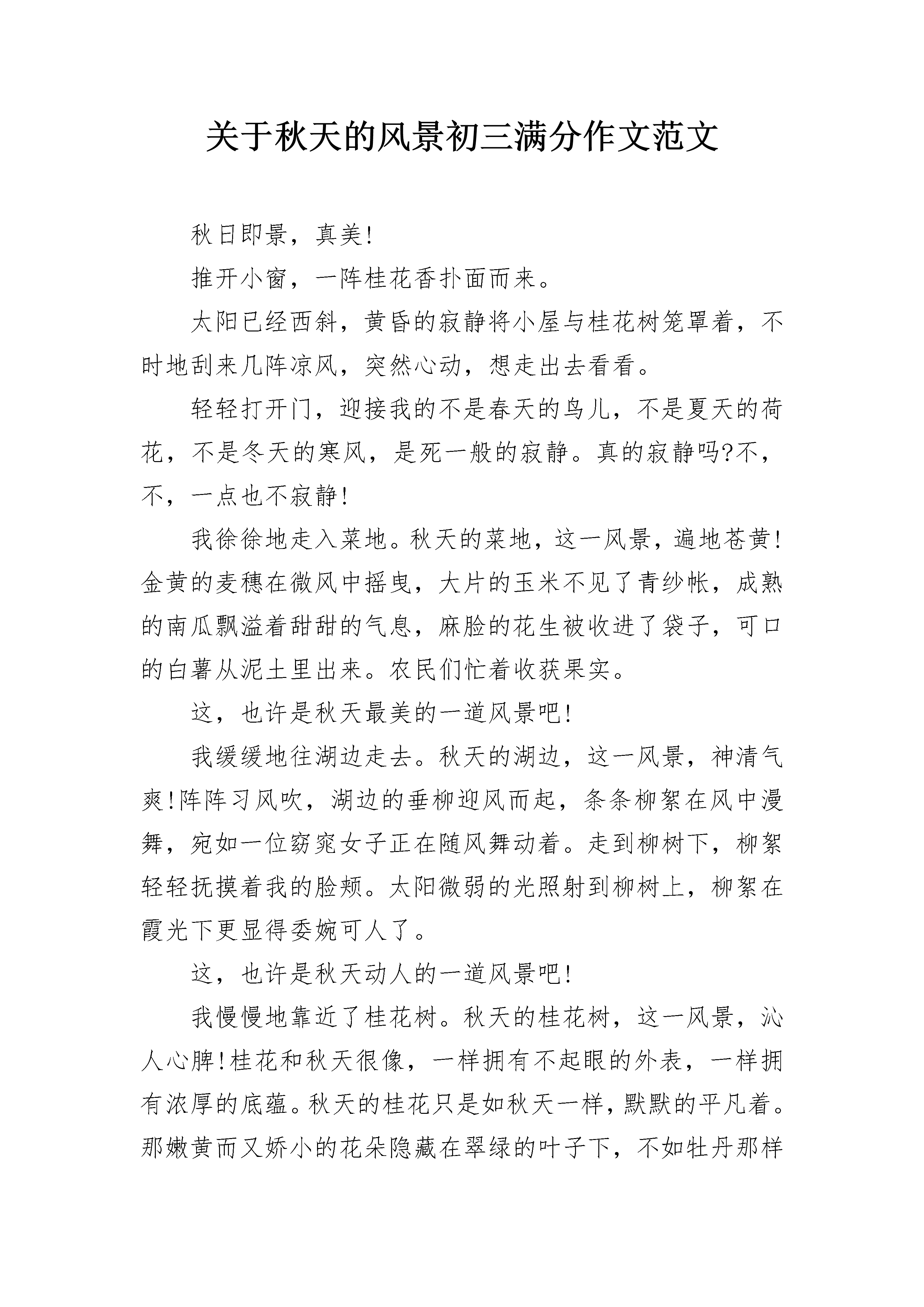 关于秋天的风景初三满分作文范文

秋日即景，真美!

推开小窗，一阵桂花香扑面而来。

太阳已经西斜，黄昏的寂静将小屋与桂花树笼罩着，不时地刮来几阵凉风，突然心动，想走出去看看。

轻轻打开门，迎接我的不是春天的鸟儿，不是夏天的荷花，不是冬天的寒风，是死一般的寂静。真的寂静吗?不，不，一点也不寂静!

我徐徐地走入菜地。秋天的菜地，这一风景，遍地苍黄!金黄的麦穗在微风中摇曳，大片的玉米不见了青纱帐，成熟的南瓜飘溢着甜甜的气息，麻脸的花生被收进了袋子，可口的白薯从泥土里出来。农民们忙着收获果实。

这，也许是秋天最美的一道风景吧!

我缓缓地往湖边走去。秋天的湖边，这一风景，神清气爽!阵阵习风吹，湖边的垂柳迎风而起，条条柳絮在风中漫舞，宛如一位窈窕女子正在随风舞动着。走到柳树下，柳絮轻轻抚摸着我的脸颊。太阳微弱的光照射到柳树上，柳絮在霞光下更显得委婉可人了。

这，也许是秋天动人的一道风景吧!

我慢慢地靠近了桂花树。秋天的桂花树，这一风景，沁人心脾!桂花和秋天很像，一样拥有不起眼的外表，一样拥有浓厚的底蕴。秋天的桂花只是如秋天一样，默默的平凡着。那嫩黄而又娇小的花朵隐藏在翠绿的叶子下，不如牡丹那样